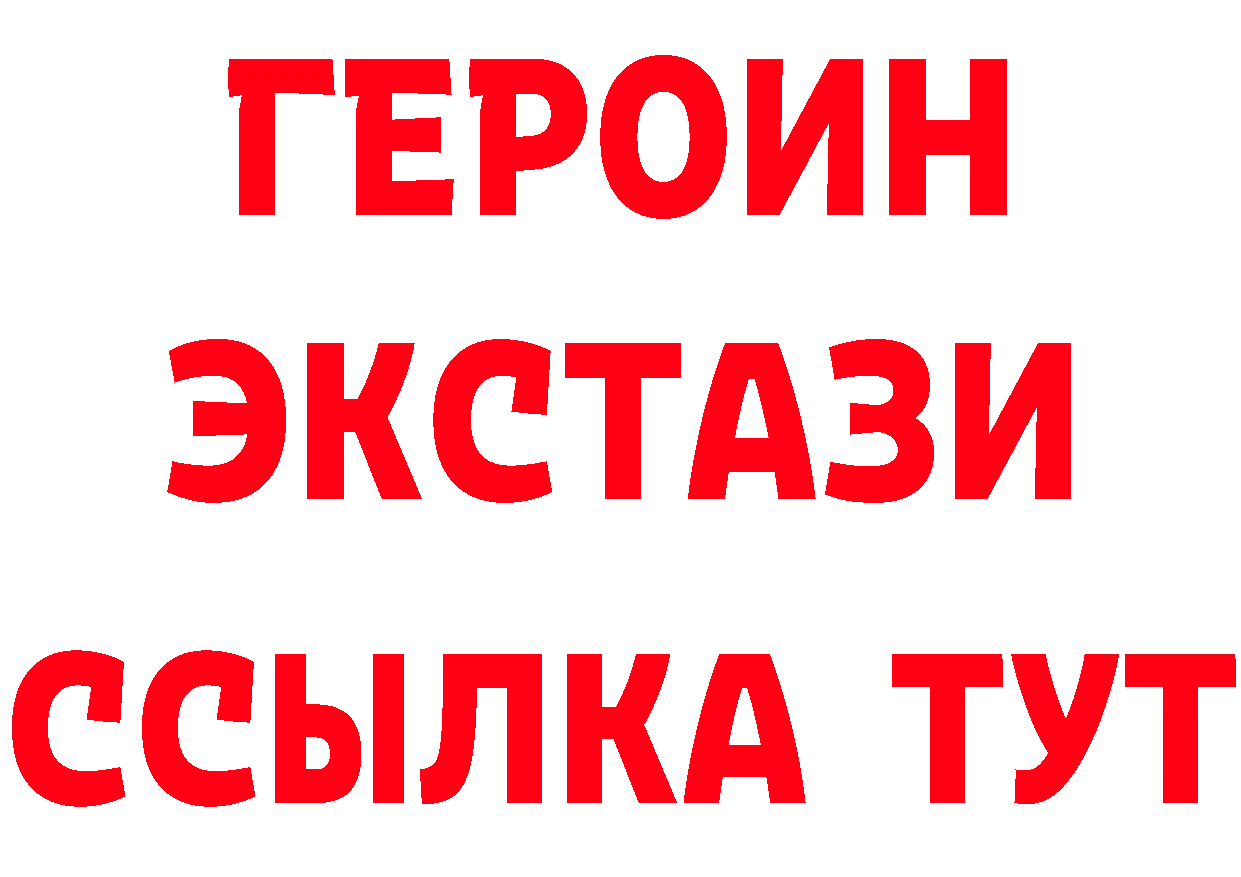 ГЕРОИН
ЭКСТАЗИ
ССЫЛКА ТУТ